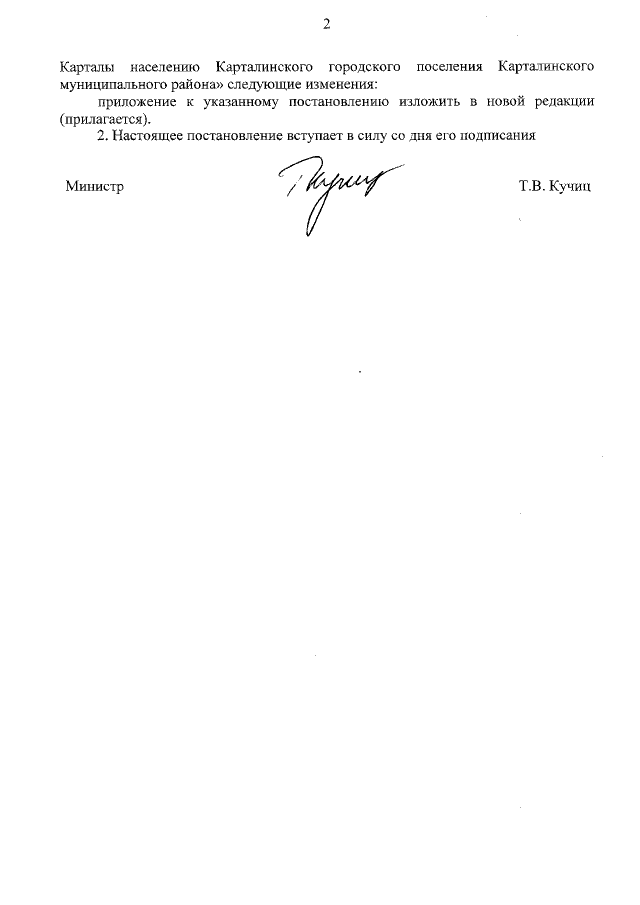 2

Карталы населению Карталинского городского поселения Карталинского муниципального района» следующие изменения:

приложение к указанному постановлению изложить в новой редакции (прилагается).

2. Настоящее постановление вступает в силу со дня его подписания

Министр Т.В. Кучиц